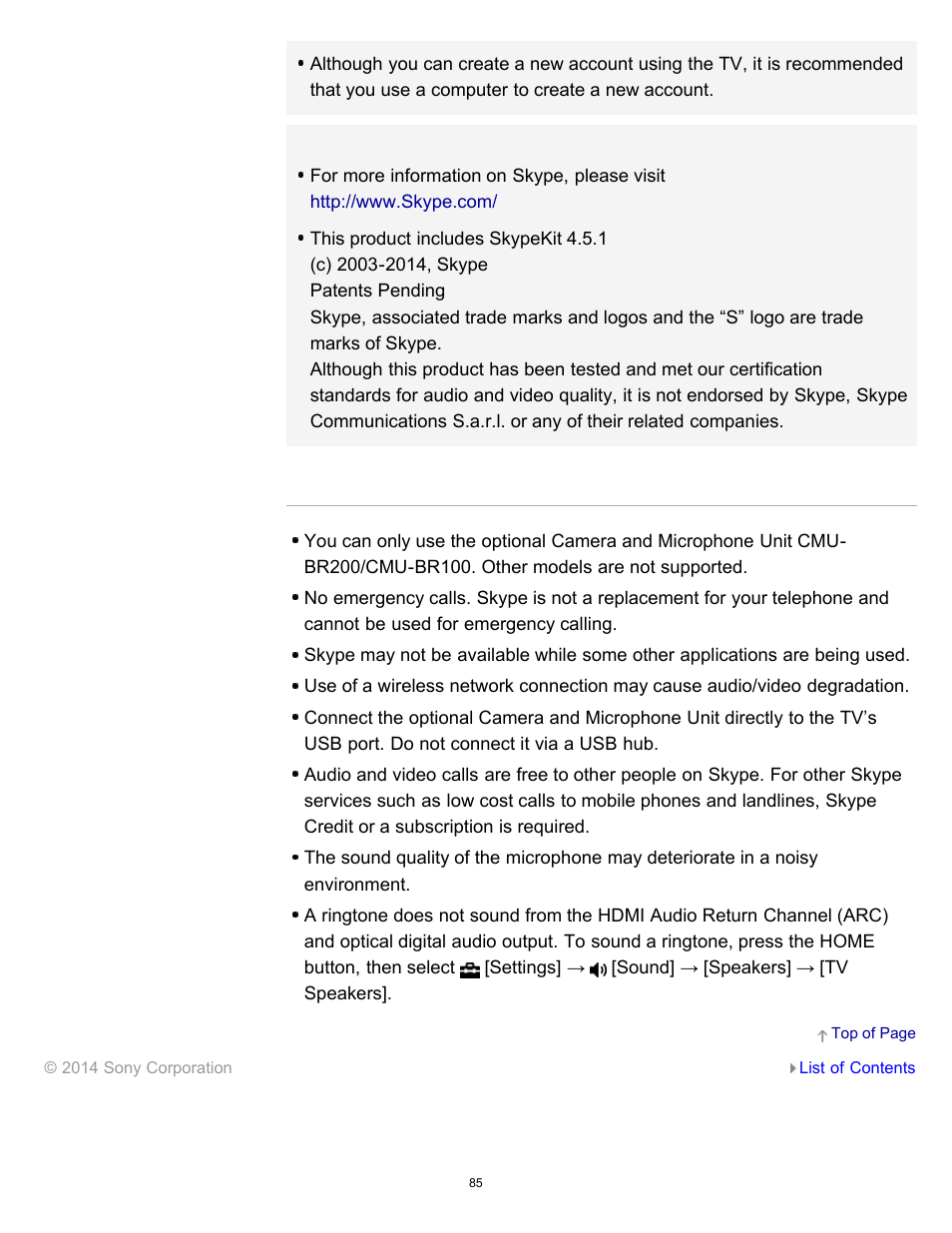 • Although you can create a new account using the TV, it is recommended that you use a computer to create a new account.

• For more information on Skype, please visit http://www.Skype.com/

• This product includes SkypeKit 4.5.1
(c) 2003-2014, Skype
Patents Pending
Skype, associated trade marks and logos and the “S” logo are trade marks of Skype.
Although this product has been tested and met our certification standards for audio and video quality, it is not endorsed by Skype, Skype Communications S.a.r.l. or any of their related companies.

• You can only use the optional Camera and Microphone Unit CMU-BR200/CMU-BR100. Other models are not supported.

• No emergency calls. Skype is not a replacement for your telephone and cannot be used for emergency calling.

• Skype may not be available while some other applications are being used.

• Use of a wireless network connection may cause audio/video degradation.

• Connect the optional Camera and Microphone Unit directly to the TV’s USB port. Do not connect it via a USB hub.

• Audio and video calls are free to other people on Skype. For other Skype services such as low cost calls to mobile phones and landlines, Skype Credit or a subscription is required.

• The sound quality of the microphone may deteriorate in a noisy environment.

• A ringtone does not sound from the HDMI Audio Return Channel (ARC) and optical digital audio output. To sound a ringtone, press the HOME button, then select [Settings] → [Sound] → [Speakers] → [TV Speakers].

Top of Page

© 2014 Sony Corporation

List of Contents

85